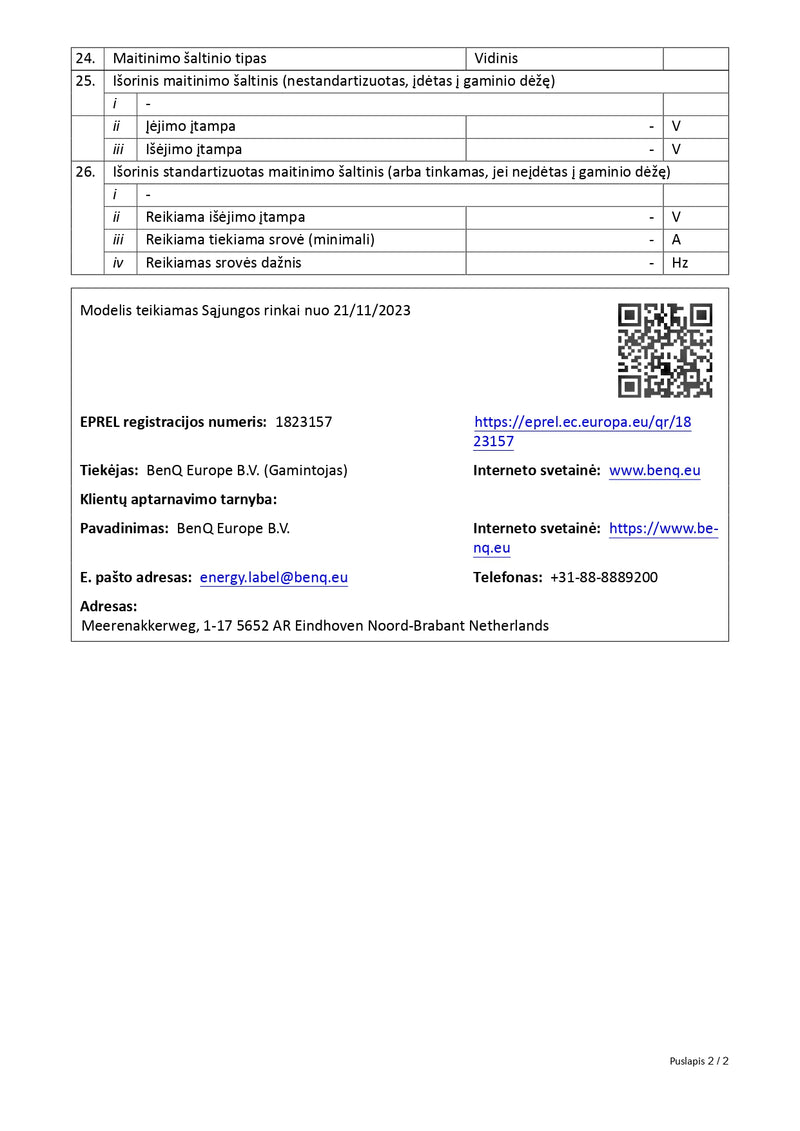 | 24. | Maitinimo šaltinio tipas | | Vidinis | |
|---|---|---|---|---|
| 25. | Išorinis maitinimo šaltinis (nestandartizuotas, įdėtas į gaminio dėžę) | | | |
| | i | - | | |
| | ii | Įėjimo įtampa | - | V |
| | iii | Išėjimo įtampa | - | V |
| 26. | Išorinis standartizuotas maitinimo šaltinis (arba tinkamas, jei neįdėtas į gaminio dėžę) | | | |
| | i | - | | |
| | ii | Reikiama išėjimo įtampa | - | V |
| | iii | Reikiama tiekiama srovė (minimali) | - | A |
| | iv | Reikiamas srovės dažnis | - | Hz |

Modelis teikiamas Sąjungos rinkai nuo 21/11/2023

EPREL registracijos numeris: 1823157

https://eprel.ec.europa.eu/qr/1823157

Tiekėjas: BenQ Europe B.V. (Gamintojas)

Interneto svetainė: www.benq.eu

Klientų aptarnavimo tarnyba:

Pavadinimas: BenQ Europe B.V.

Interneto svetainė: https://www.benq.eu

E. pašto adresas: energy.label@benq.eu

Telefonas: +31-88-8889200

Adresas:
Meerenakkerweg, 1-17 5652 AR Eindhoven Noord-Brabant Netherlands

Puslapis 2 / 2